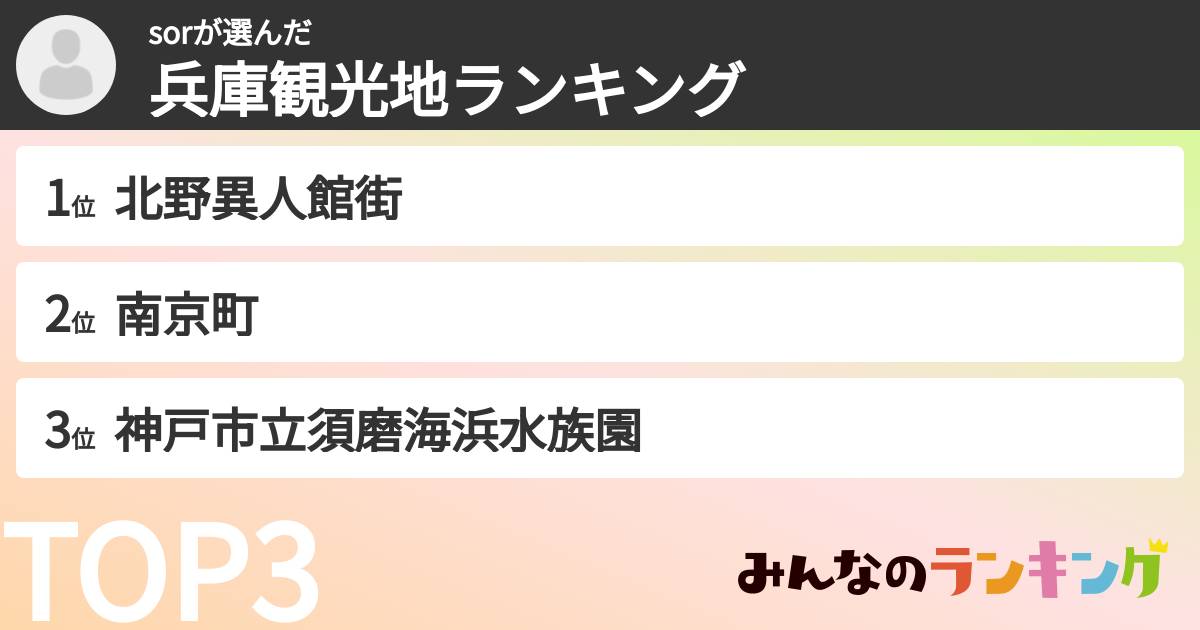 sorが選んだ
兵庫観光地ランキング

1位 北野異人館街

2位 南京町

3位 神戸市立須磨海浜水族園

TOP3

みんなのランキング